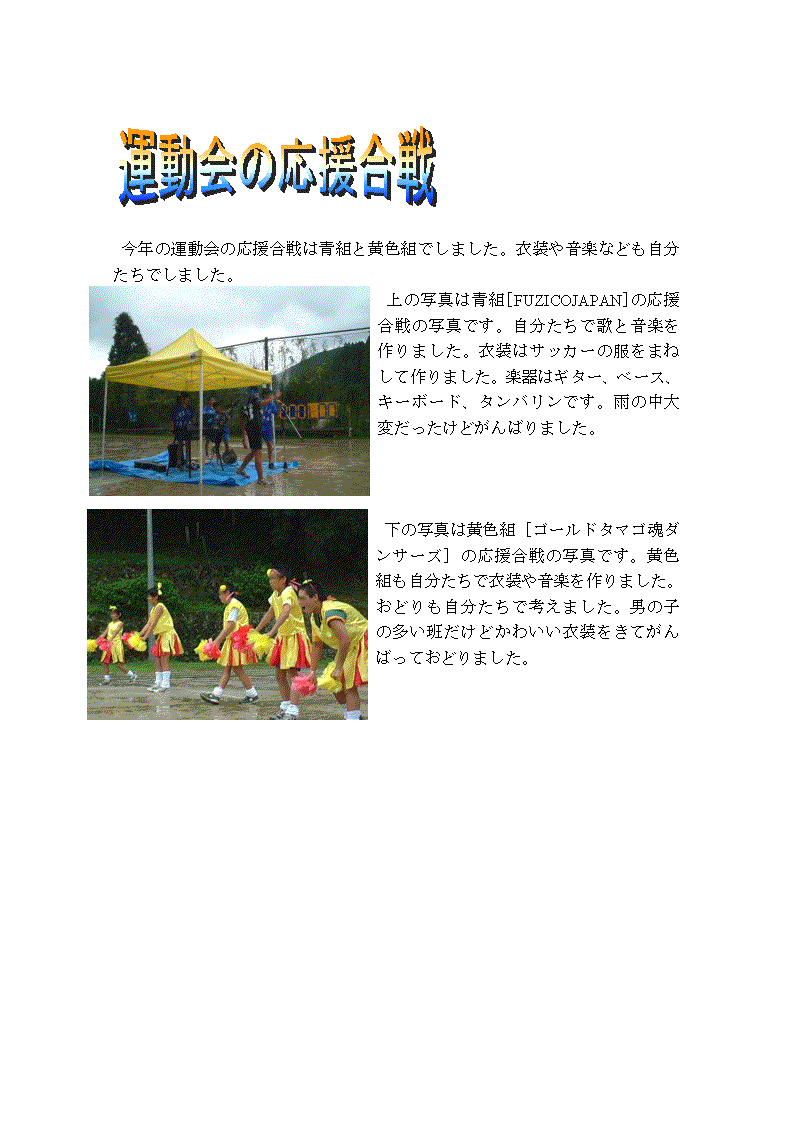 運動会の応援合戦

今年の運動会の応援合戦は青組と黄色組でしました。衣装や音楽なども自分たちでしました。

上の写真は青組[FUZICOJAPAN]の応援合戦の写真です。自分たちで歌と音楽を作りました。衣装はサッカーの服をまねして作りました。楽器はギター、ベース、キーボード、タンバリンです。雨の中大変だったけどがんばりました。

下の写真は黄色組［ゴールドタマゴ魂ダンサーズ］の応援合戦の写真です。黄色組も自分たちで衣装や音楽を作りました。おどりも自分たちで考えました。男の子の多い班だけどかわいい衣装をきてがんばっておどりました。